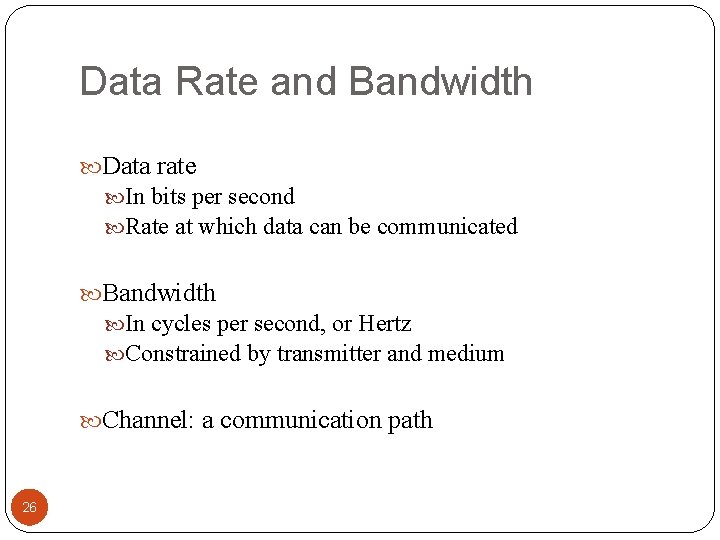 Data Rate and Bandwidth

Data rate
In bits per second
Rate at which data can be communicated

Bandwidth
In cycles per second, or Hertz
Constrained by transmitter and medium

Channel: a communication path

26